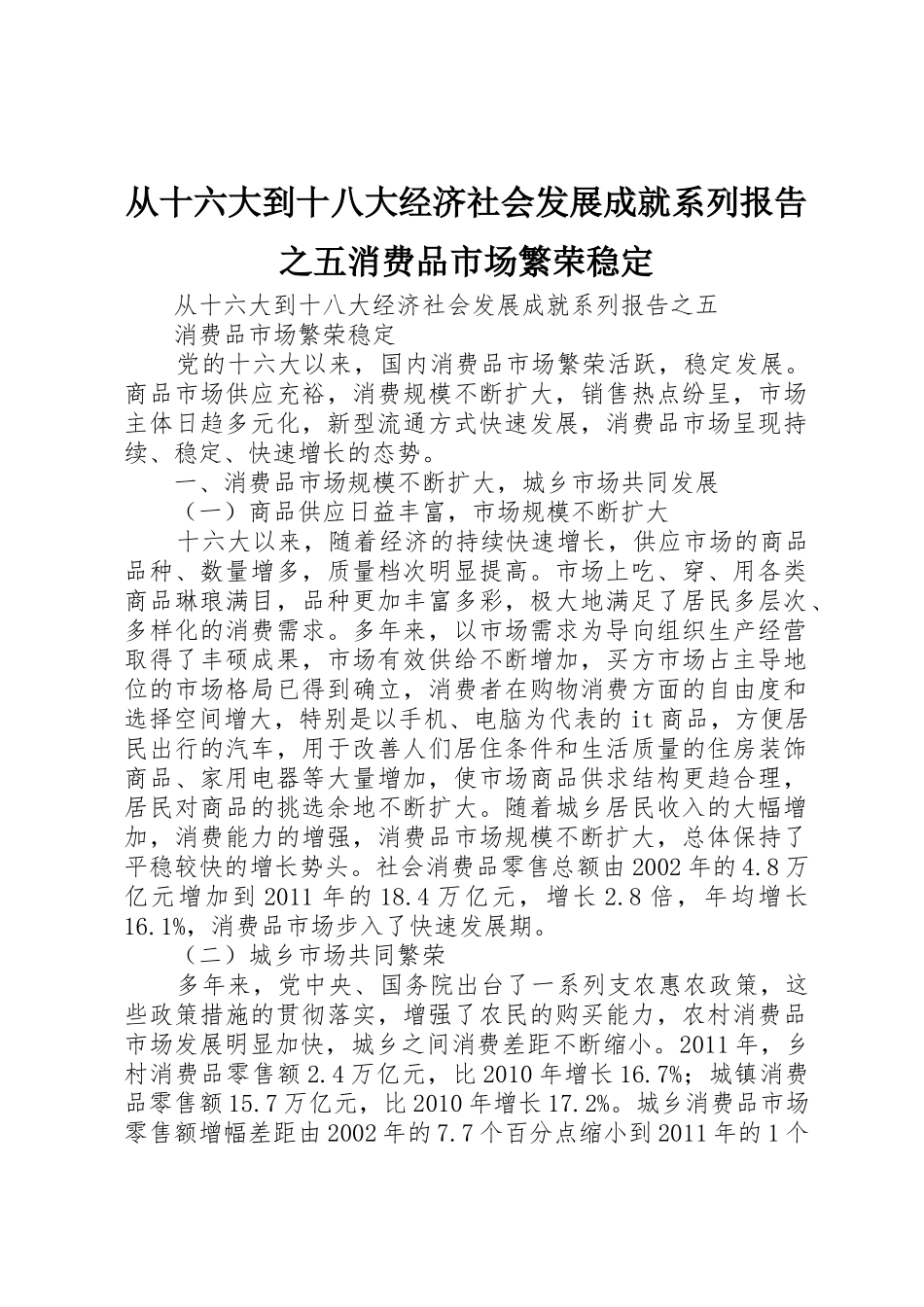 从十六大到十八大经济社会发展成就系列报告之五消费品市场繁荣稳定

从十六大到十八大经济社会发展成就系列报告之五

消费品市场繁荣稳定

党的十六大以来，国内消费品市场繁荣活跃，稳定发展。商品市场供应充裕，消费规模不断扩大，销售热点纷呈，市场主体日趋多元化，新型流通方式快速发展，消费品市场呈现持续、稳定、快速增长的态势。

一、消费品市场规模不断扩大，城乡市场共同发展

（一）商品供应日益丰富，市场规模不断扩大

十六大以来，随着经济的持续快速增长，供应市场的商品品种、数量增多，质量档次明显提高。市场上吃、穿、用各类商品琳琅满目，品种更加丰富多彩，极大地满足了居民多层次、多样化的消费需求。多年来，以市场需求为导向组织生产经营取得了丰硕成果，市场有效供给不断增加，买方市场占主导地位的市场格局已得到确立，消费者在购物消费方面的自由度和选择空间增大，特别是以手机、电脑为代表的it商品，方便居民出行的汽车，用于改善人们居住条件和生活质量的住房装饰商品、家用电器等大量增加，使市场商品供求结构更趋合理，居民对商品的挑选余地不断扩大。随着城乡居民收入的大幅增加，消费能力的增强，消费品市场规模不断扩大，总体保持了平稳较快的增长势头。社会消费品零售总额由2002年的4.8万亿元增加到2011年的18.4万亿元，增长2.8倍，年均增长16.1%，消费品市场步入了快速发展期。

（二）城乡市场共同繁荣

多年来，党中央、国务院出台了一系列支农惠农政策，这些政策措施的贯彻落实，增强了农民的购买能力，农村消费品市场发展明显加快，城乡之间消费差距不断缩小。2011年，乡村消费品零售额2.4万亿元，比2010年增长16.7%；城镇消费品零售额15.7万亿元，比2010年增长17.2%。城乡消费品市场零售额增幅差距由2002年的7.7个百分点缩小到2011年的1个